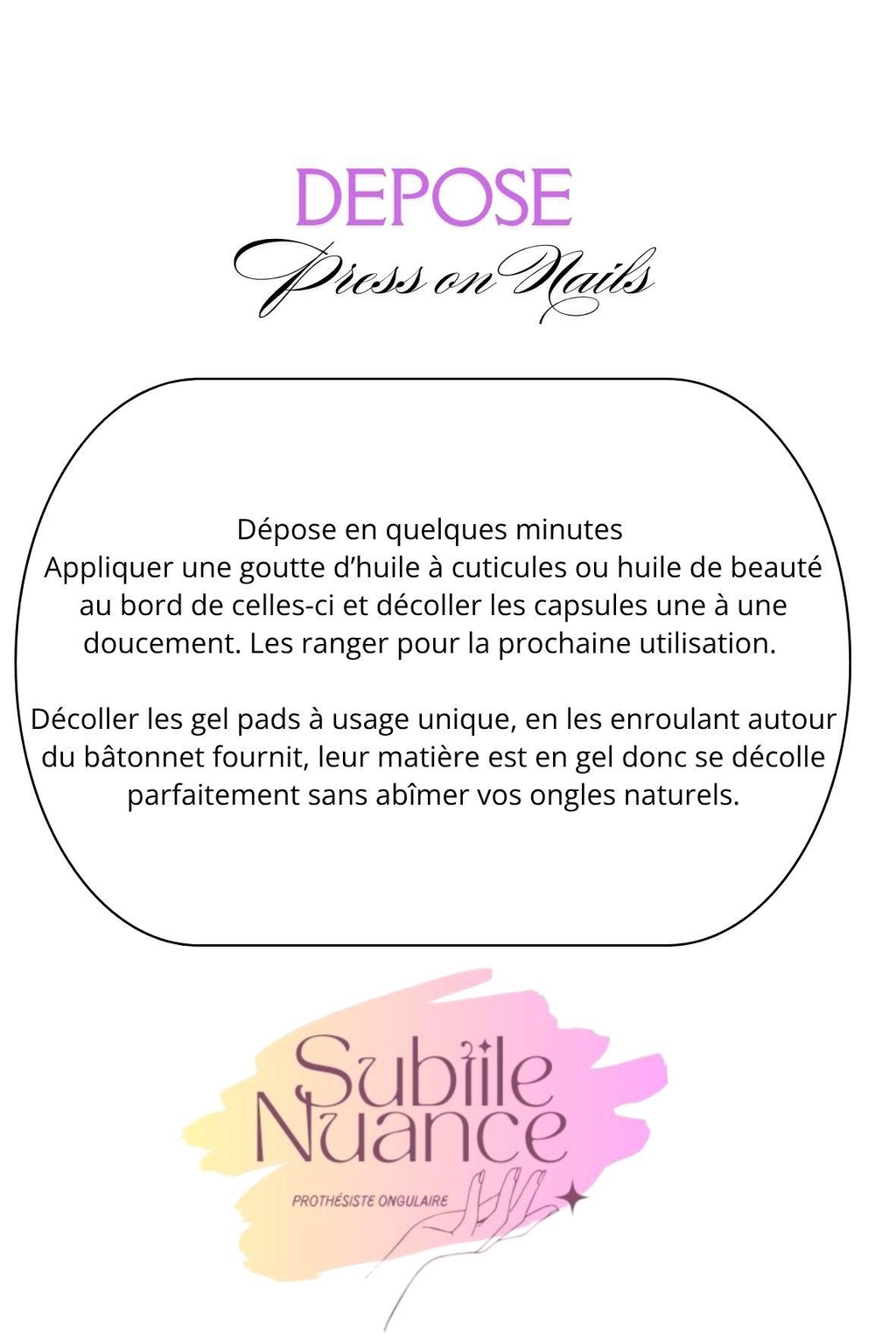 DEPOSE

Press on Nails

Dépose en quelques minutes
Appliquer une goutte d'huile à cuticules ou huile de beauté au bord de celles-ci et décoller les capsules une à une doucement. Les ranger pour la prochaine utilisation.

Décoller les gel pads à usage unique, en les enroulant autour du bâtonnet fournit, leur matière est en gel donc se décolle parfaitement sans abîmer vos ongles naturels.

Subtile
Nuance

PROTHÉSISTE ONGULAIRE